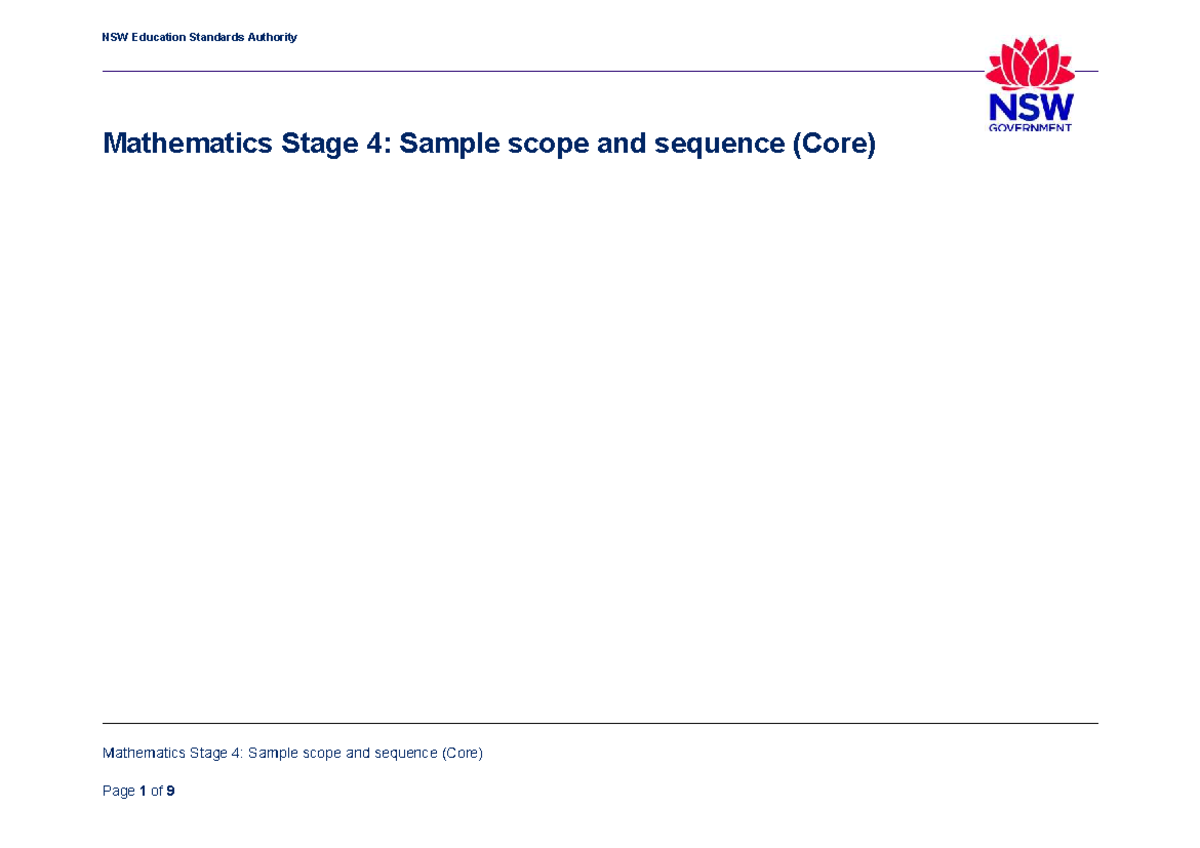 NSW Education Standards Authority

NSW
GOVERNMENT

Mathematics Stage 4: Sample scope and sequence (Core)

Mathematics Stage 4: Sample scope and sequence (Core)

Page 1 of 9